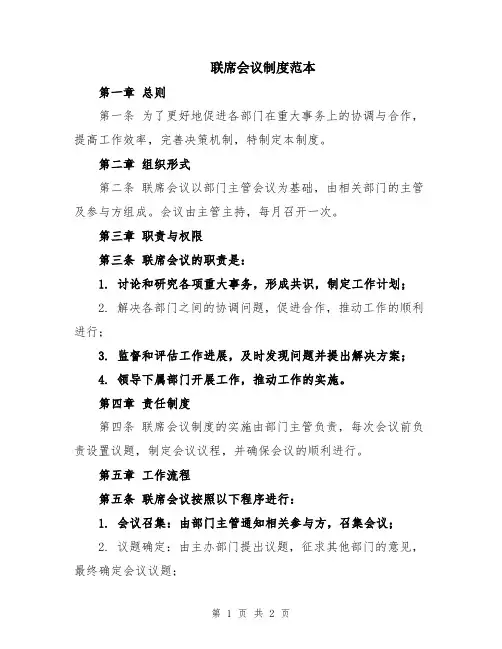 联席会议制度范本

第一章 总则

第一条 为了更好地促进各部门在重大事务上的协调与合作，提高工作效率，完善决策机制，特制定本制度。

第二章 组织形式

第二条 联席会议以部门主管会议为基础，由相关部门的主管及参与方组成。会议由主管主持，每月召开一次。

第三章 职责与权限

第三条 联席会议的职责是：

1. 讨论和研究各项重大事务，形成共识，制定工作计划；

2. 解决各部门之间的协调问题，促进合作，推动工作的顺利进行；

3. 监督和评估工作进展，及时发现问题并提出解决方案；

4. 领导下属部门开展工作，推动工作的实施。

第四章 责任制度

第四条 联席会议制度的实施由部门主管负责，每次会议前负责设置议题，制定会议议程，并确保会议的顺利进行。

第五章 工作流程

第五条 联席会议按照以下程序进行：

1. 会议召集：由部门主管通知相关参与方，召集会议；

2. 议题确定：由主办部门提出议题，征求其他部门的意见，最终确定会议议题；

第 1 页 共 2 页